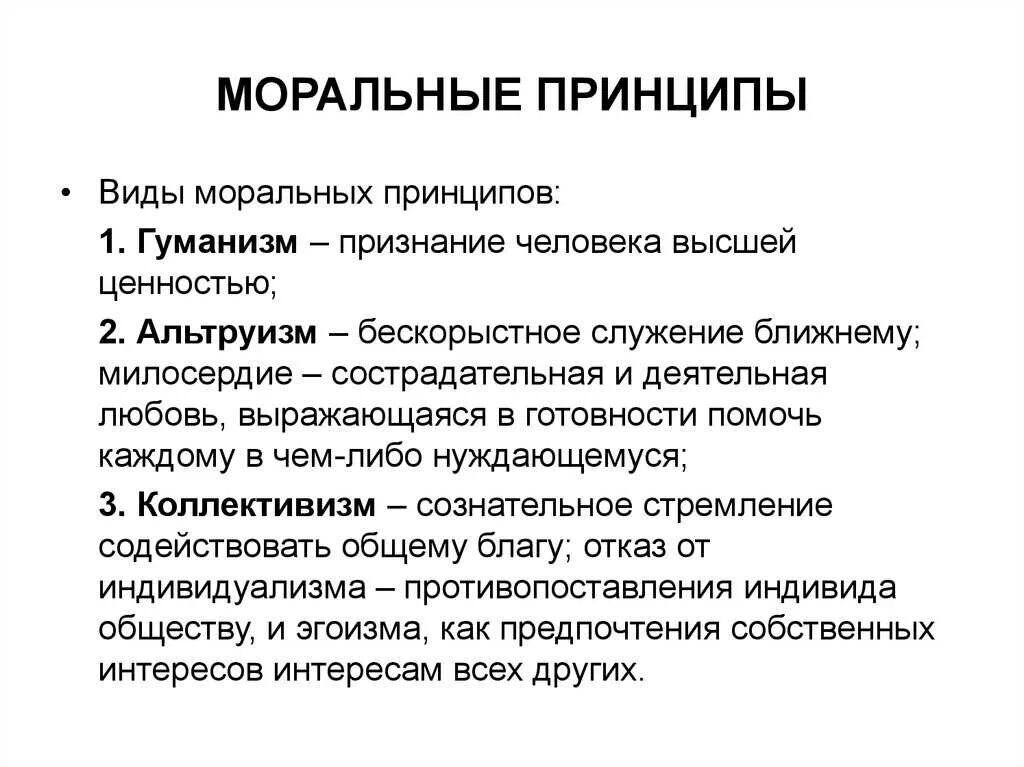 МОРАЛЬНЫЕ ПРИНЦИПЫ

• Виды моральных принципов:

1. Гуманизм – признание человека высшей ценностью;

2. Альтруизм – бескорыстное служение ближнему; милосердие – сострадательная и деятельная любовь, выражающаяся в готовности помочь каждому в чем-либо нуждающемуся;

3. Коллективизм – сознательное стремление содействовать общему благу; отказ от индивидуализма – противопоставления индивида обществу, и эгоизма, как предпочтения собственных интересов интересам всех других.